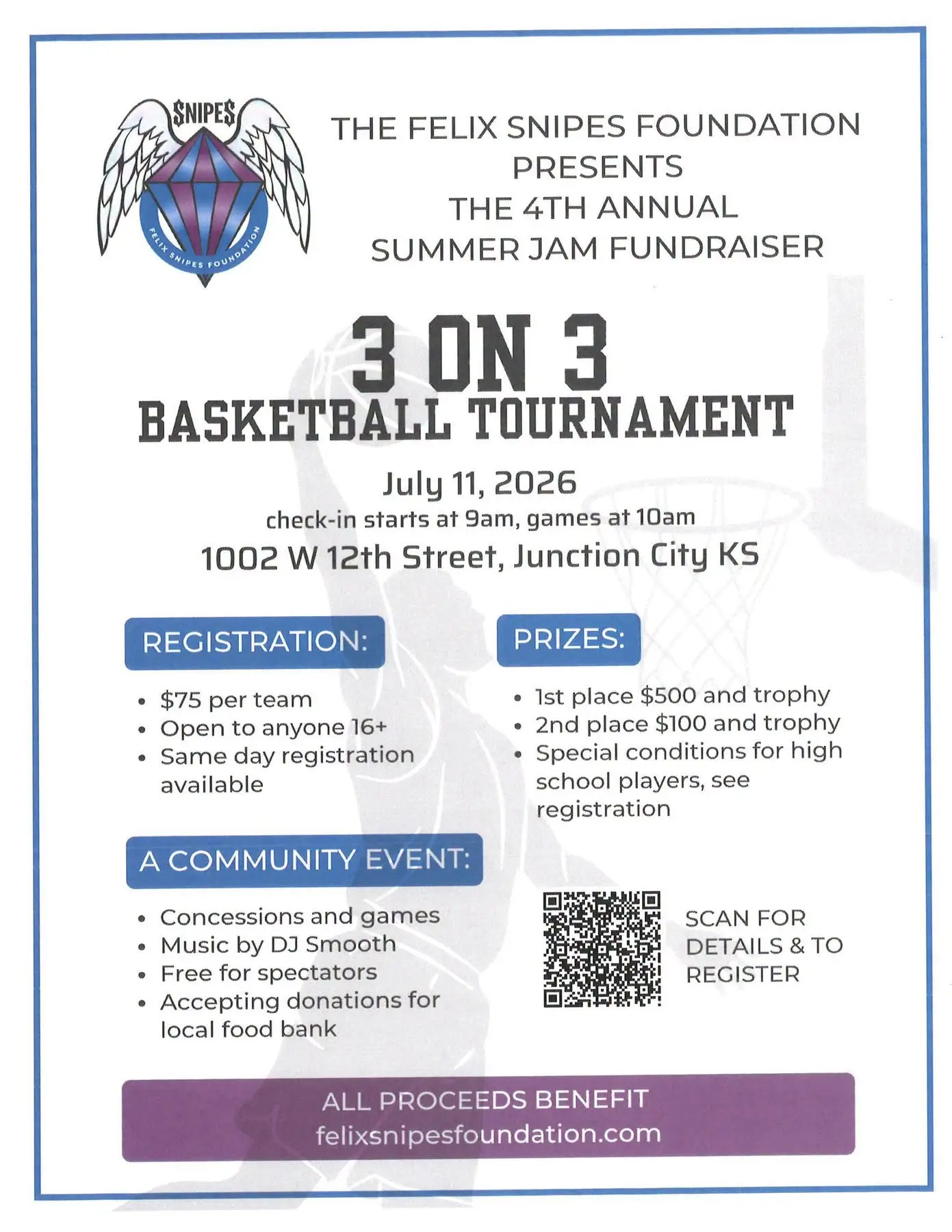 SNIPES

FELIX SNIPES FOUNDATION

THE FELIX SNIPES FOUNDATION PRESENTS THE 4TH ANNUAL SUMMER JAM FUNDRAISER

3 ON 3
BASKETBALL TOURNAMENT

July 11, 2026
check-in starts at 9am, games at 10am
1002 W 12th Street, Junction City KS

REGISTRATION:

• $75 per team
• Open to anyone 16+
• Same day registration available

A COMMUNITY EVENT:

• Concessions and games
• Music by DJ Smooth
• Free for spectators
• Accepting donations for local food bank

PRIZES:

• 1st place $500 and trophy
• 2nd place $100 and trophy
• Special conditions for high school players, see registration

SCAN FOR DETAILS & TO REGISTER

ALL PROCEEDS BENEFIT
felixsnipesfoundation.com